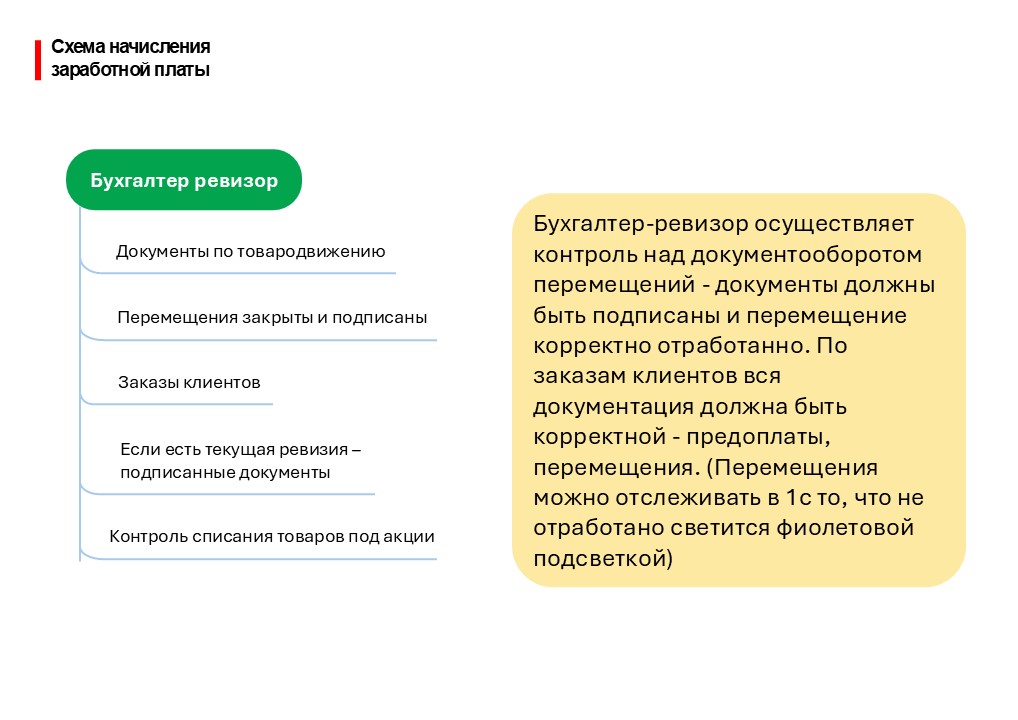 Схема начисления заработной платы

Бухгалтер ревизор

Документы по товародвижению

Перемещения закрыты и подписаны

Заказы клиентов

Если есть текущая ревизия – подписанные документы

Контроль списания товаров под акции

Бухгалтер-ревизор осуществляет контроль над документооборотом перемещений - документы должны быть подписаны и перемещение корректно отработанно. По заказам клиентов вся документация должна быть корректной - предоплаты, перемещения. (Перемещения можно отслеживать в 1с то, что не отработано светится фиолетовой подсветкой)